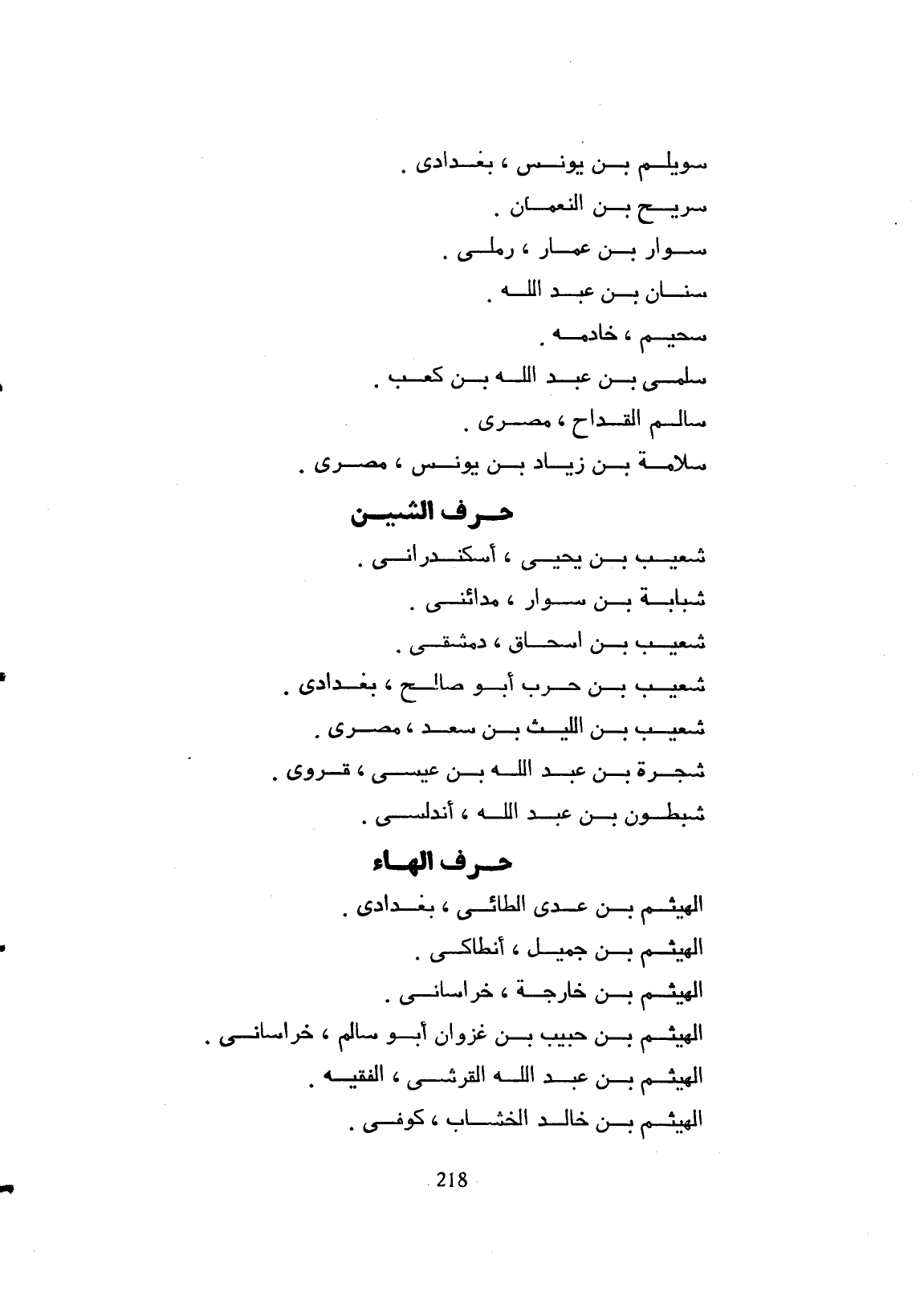 سويلم بن يونس ، بغدادى .

سريح بن النعمان .

سوار بن عمار ، رملى .

سنان بن عبد الله .

سحيم ، خادمه .

سلمى بن عبد الله بن كعب .

سالم القداح ، مصرى .

سلامة بن زياد بن يونس ، مصرى .

حرف الشين

شعيب بن يحيى ، أسكندرانى .

شبابة بن سوار ، مدائنى .

شعيب بن اسحاق ، دمشقى .

شعيب بن حرب أبو صالح ، بغدادى .

شعيب بن الليث بن سعد ، مصرى .

شجرة بن عبد الله بن عيسى ، قروى .

شبطون بن عبد الله ، أندلسى .

حرف الهاء

الهيثم بن عدى الطائى ، بغدادى .

الهيثم بن جميل ، أنطاكى .

الهيثم بن خارجة ، خراسانى .

الهيثم بن حبيب بن غزوان أبو سالم ، خراسانى .

الهيثم بن عبد الله القرشى ، الفقيه .

الهيثم بن خالد الخشاب ، كوفى .

218